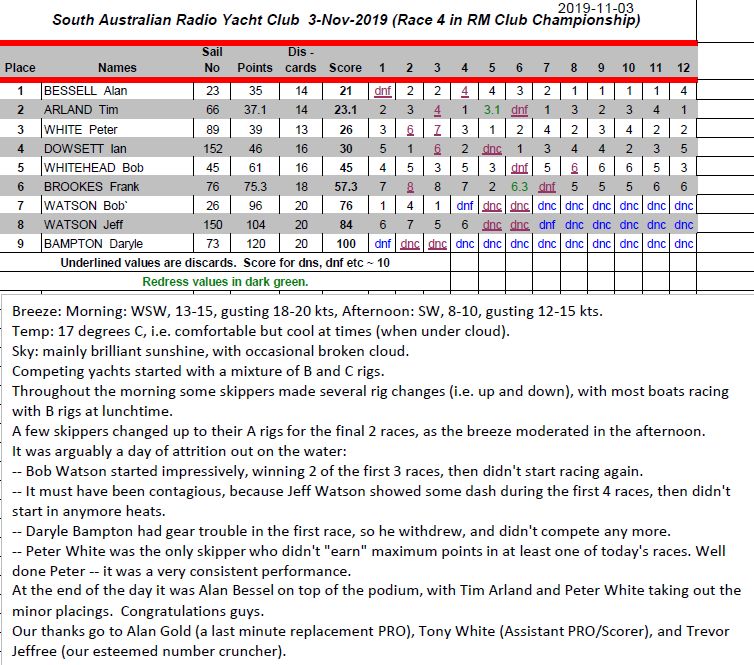 2019-11-03
South Australian Radio Yacht Club 3-Nov-2019 (Race 4 in RM Club Championship)

| Place | Names | Sail No | Points | Dis - cards | Score | 1 | 2 | 3 | 4 | 5 | 6 | 7 | 8 | 9 | 10 | 11 | 12 |
|---|---|---|---|---|---|---|---|---|---|---|---|---|---|---|---|---|---|
| 1 | BESSELL Alan | 23 | 35 | 14 | 21 | dnf | 2 | 2 | 4 | 4 | 3 | 2 | 1 | 1 | 1 | 1 | 4 |
| 2 | ARLAND Tim | 66 | 37.1 | 14 | 23.1 | 2 | 3 | 4 | 1 | 3.1 | dnf | 1 | 3 | 2 | 3 | 4 | 1 |
| 3 | WHITE Peter | 89 | 39 | 13 | 26 | 3 | 6 | 7 | 3 | 1 | 2 | 4 | 2 | 3 | 4 | 2 | 2 |
| 4 | DOWSETT Ian | 152 | 46 | 16 | 30 | 5 | 1 | 6 | 2 | dnc | 1 | 3 | 4 | 4 | 2 | 3 | 5 |
| 5 | WHITEHEAD Bob | 45 | 61 | 16 | 45 | 4 | 5 | 3 | 5 | 3 | dnf | 5 | 6 | 6 | 6 | 5 | 3 |
| 6 | BROOKES Frank | 76 | 75.3 | 18 | 57.3 | 7 | 8 | 8 | 7 | 2 | 6.3 | dnf | 5 | 5 | 5 | 6 | 6 |
| 7 | WATSON Bob` | 26 | 96 | 20 | 76 | 1 | 4 | 1 | dnf | dnc | dnc | dnc | dnc | dnc | dnc | dnc | dnc |
| 8 | WATSON Jeff | 150 | 104 | 20 | 84 | 6 | 7 | 5 | 6 | dnc | dnc | dnf | dnc | dnc | dnc | dnc | dnc |
| 9 | BAMPTON Daryle | 73 | 120 | 20 | 100 | dnf | dnc | dnc | dnc | dnc | dnc | dnc | dnc | dnc | dnc | dnc | dnc |

Underlined values are discards. Score for dns, dnf etc ~ 10

Redress values in dark green.

Breeze: Morning: WSW, 13-15, gusting 18-20 kts, Afternoon: SW, 8-10, gusting 12-15 kts.
Temp: 17 degrees C, i.e. comfortable but cool at times (when under cloud).
Sky: mainly brilliant sunshine, with occasional broken cloud.
Competing yachts started with a mixture of B and C rigs.
Throughout the morning some skippers made several rig changes (i.e. up and down), with most boats racing with B rigs at lunchtime.
A few skippers changed up to their A rigs for the final 2 races, as the breeze moderated in the afternoon.
It was arguably a day of attrition out on the water:
-- Bob Watson started impressively, winning 2 of the first 3 races, then didn't start racing again.
-- It must have been contagious, because Jeff Watson showed some dash during the first 4 races, then didn't start in anymore heats.
-- Daryle Bampton had gear trouble in the first race, so he withdrew, and didn't compete any more.
-- Peter White was the only skipper who didn't "earn" maximum points in at least one of today's races. Well done Peter -- it was a very consistent performance.
At the end of the day it was Alan Bessel on top of the podium, with Tim Arland and Peter White taking out the minor placings. Congratulations guys.
Our thanks go to Alan Gold (a last minute replacement PRO), Tony White (Assistant PRO/Scorer), and Trevor Jeffree (our esteemed number cruncher).